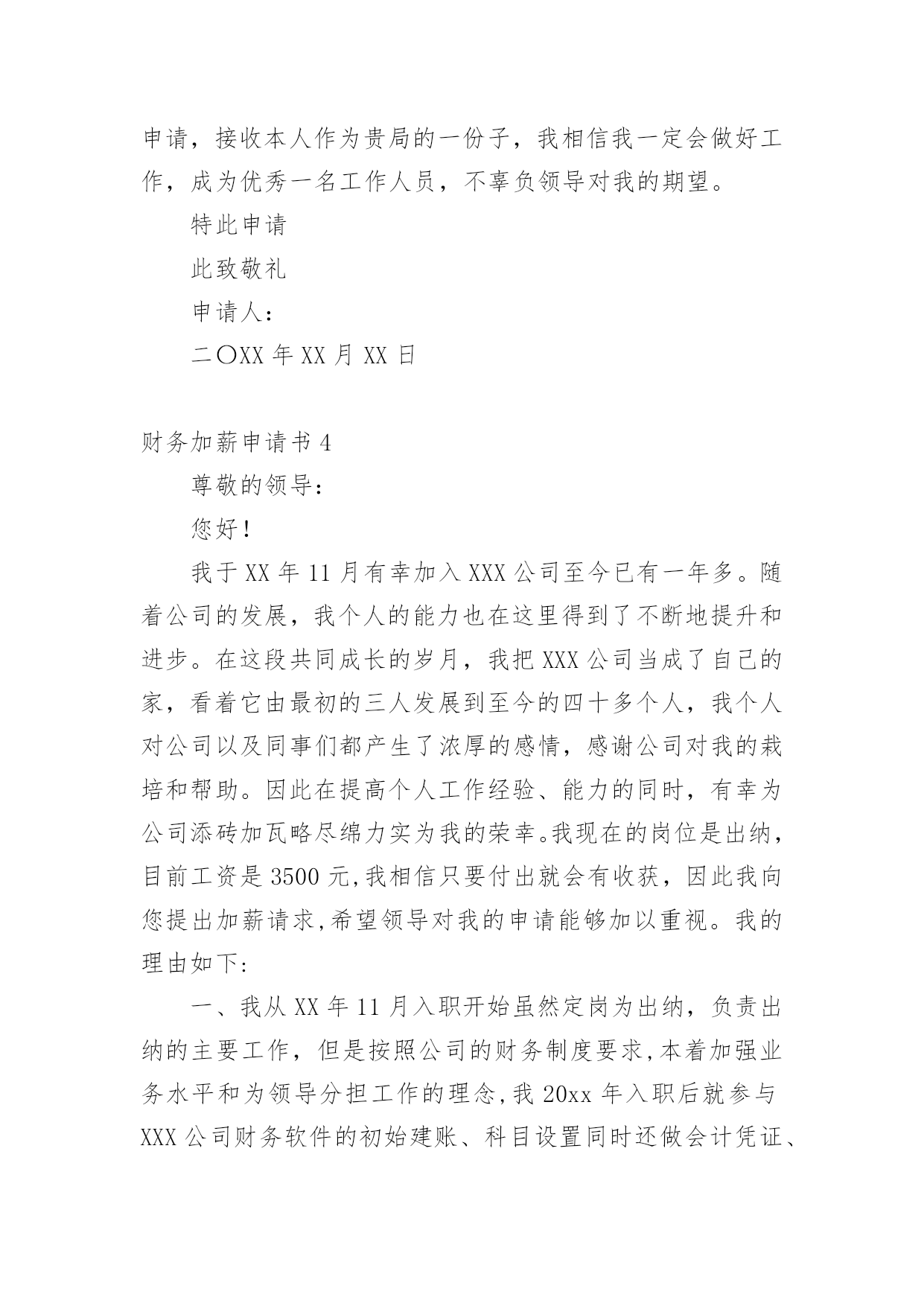 申请，接收本人作为贵局的一份子，我相信我一定会做好工作，成为优秀一名工作人员，不辜负领导对我的期望。

特此申请

此致敬礼

申请人：

二〇XX 年 XX 月 XX 日

财务加薪申请书 4

尊敬的领导：

您好！

我于 XX 年 11 月有幸加入 XXX 公司至今已有一年多。随着公司的发展，我个人的能力也在这里得到了不断地提升和进步。在这段共同成长的岁月，我把 XXX 公司当成了自己的家，看着它由最初的三人发展到至今的四十多个人，我个人对公司以及同事们都产生了浓厚的感情，感谢公司对我的栽培和帮助。因此在提高个人工作经验、能力的同时，有幸为公司添砖加瓦略尽绵力实为我的荣幸。我现在的岗位是出纳，目前工资是 3500 元,我相信只要付出就会有收获，因此我向您提出加薪请求,希望领导对我的申请能够加以重视。我的理由如下：

一、我从 XX 年 11 月入职开始虽然定岗为出纳，负责出纳的主要工作，但是按照公司的财务制度要求,本着加强业务水平和为领导分担工作的理念,我 20xx 年入职后就参与 XXX 公司财务软件的初始建账、科目设置同时还做会计凭证、